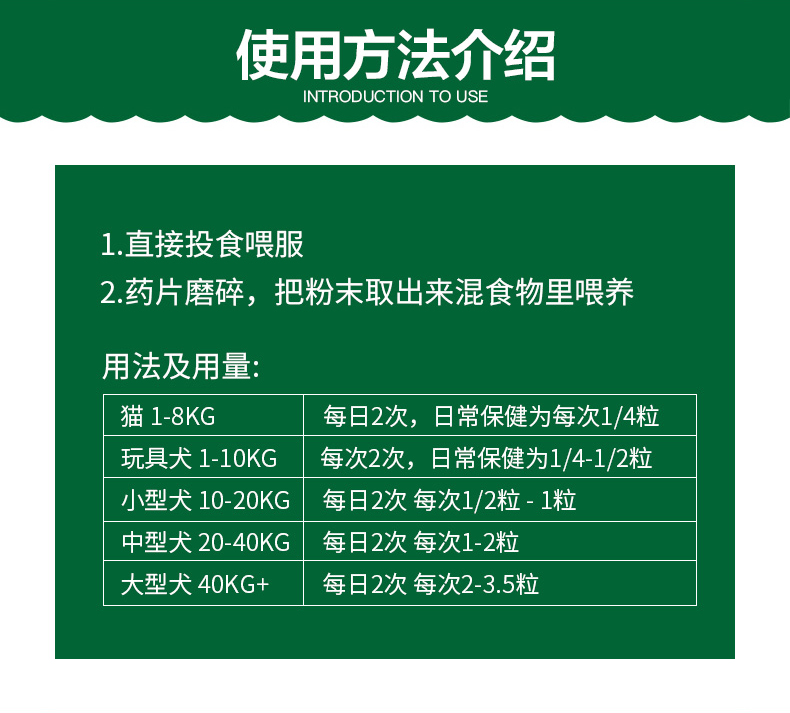 使用方法介绍
INTRODUCTION TO USE

1.直接投食喂服
2.药片磨碎，把粉末取出来混食物里喂养

用法及用量:

| 猫 1-8KG | 每日2次，日常保健为每次1/4粒 |
|---|---|
| 玩具犬 1-10KG | 每次2次，日常保健为1/4-1/2粒 |
| 小型犬 10-20KG | 每日2次 每次1/2粒 - 1粒 |
| 中型犬 20-40KG | 每日2次 每次1-2粒 |
| 大型犬 40KG+ | 每日2次 每次2-3.5粒 |